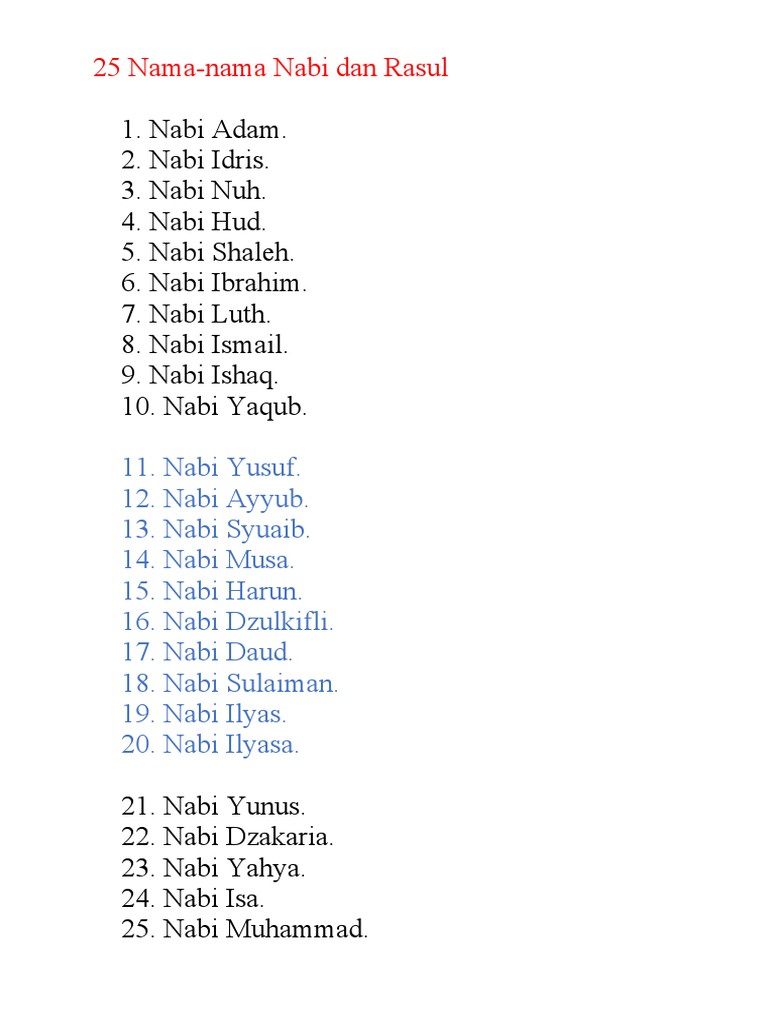 25 Nama-nama Nabi dan Rasul

1. Nabi Adam.
2. Nabi Idris.
3. Nabi Nuh.
4. Nabi Hud.
5. Nabi Shaleh.
6. Nabi Ibrahim.
7. Nabi Luth.
8. Nabi Ismail.
9. Nabi Ishaq.
10. Nabi Yaqub.

11. Nabi Yusuf.
12. Nabi Ayyub.
13. Nabi Syuaib.
14. Nabi Musa.
15. Nabi Harun.
16. Nabi Dzulkifli.
17. Nabi Daud.
18. Nabi Sulaiman.
19. Nabi Ilyas.
20. Nabi Ilyasa.

21. Nabi Yunus.
22. Nabi Dzakaria.
23. Nabi Yahya.
24. Nabi Isa.
25. Nabi Muhammad.